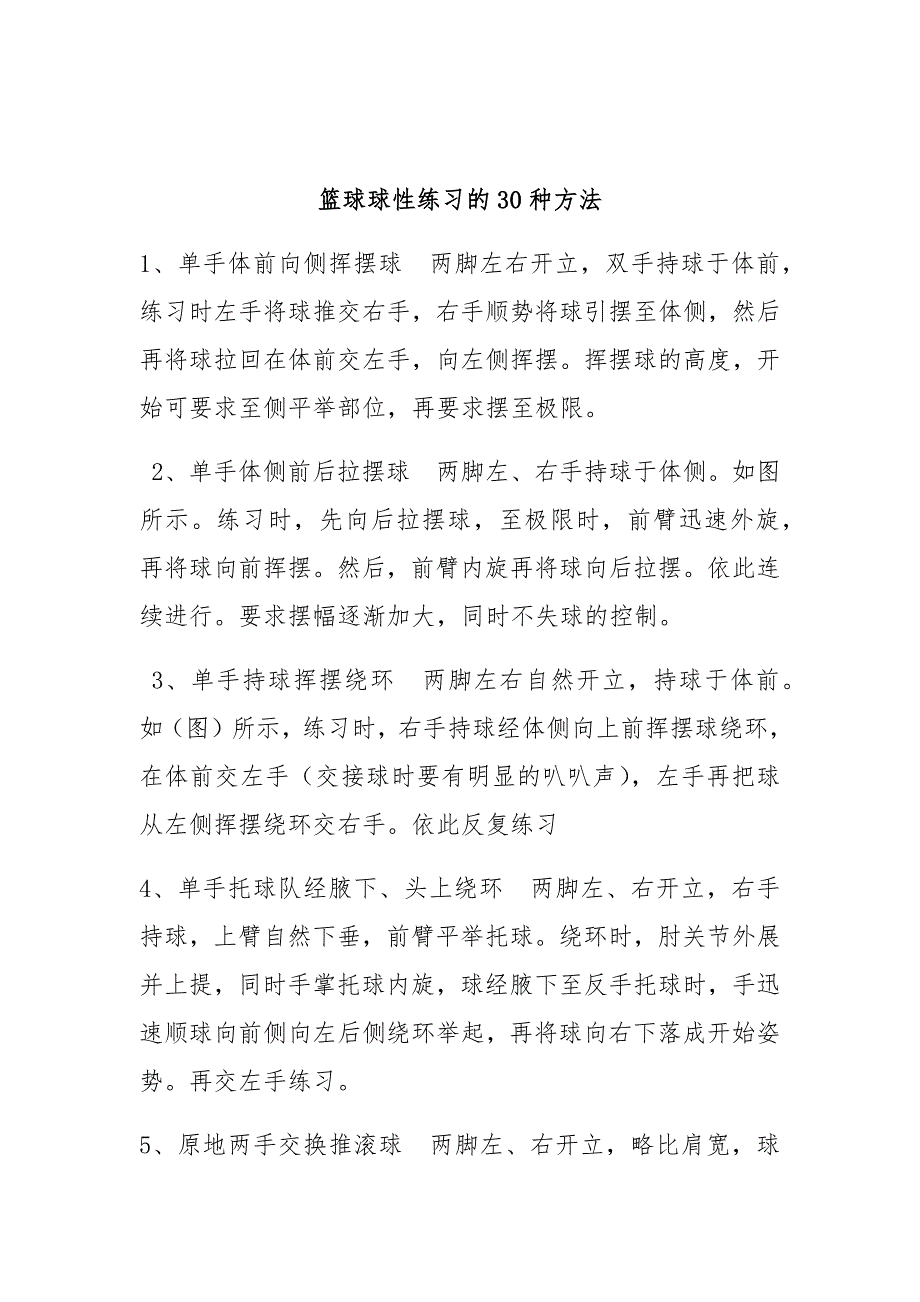 篮球球性练习的30种方法

1、单手体前向侧挥摆球　两脚左右开立，双手持球于体前，练习时左手将球推交右手，右手顺势将球引摆至体侧，然后再将球拉回在体前交左手，向左侧挥摆。挥摆球的高度，开始可要求至侧平举部位，再要求摆至极限。

2、单手体侧前后拉摆球　两脚左、右手持球于体侧。如图所示。练习时，先向后拉摆球，至极限时，前臂迅速外旋，再将球向前挥摆。然后，前臂内旋再将球向后拉摆。依此连续进行。要求摆幅逐渐加大，同时不失球的控制。

3、单手持球挥摆绕环　两脚左右自然开立，持球于体前。如（图）所示，练习时，右手持球经体侧向上前挥摆球绕环，在体前交左手（交接球时要有明显的叭叭声），左手再把球从左侧挥摆绕环交右手。依此反复练习

4、单手托球队经腋下、头上绕环　两脚左、右开立，右手持球，上臂自然下垂，前臂平举托球。绕环时，肘关节外展并上提，同时手掌托球内旋，球经腋下至反手托球时，手迅速顺球向前侧向左后侧绕环举起，再将球向右下落成开始姿势。再交左手练习。

5、原地两手交换推滚球　两脚左、右开立，略比肩宽，球